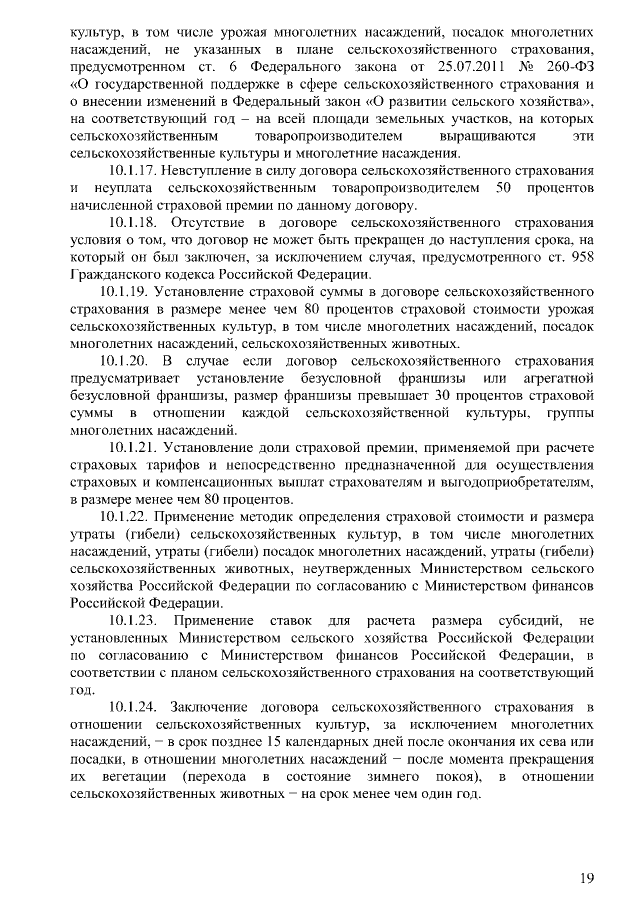 культур, в том числе урожая многолетних насаждений, посадок многолетних насаждений, не указанных в плане сельскохозяйственного страхования, предусмотренном ст. 6 Федерального закона от 25.07.2011 № 260-ФЗ «О государственной поддержке в сфере сельскохозяйственного страхования и о внесении изменений в Федеральный закон «О развитии сельского хозяйства», на соответствующий год – на всей площади земельных участков, на которых сельскохозяйственным товаропроизводителем выращиваются эти сельскохозяйственные культуры и многолетние насаждения.

10.1.17. Невступление в силу договора сельскохозяйственного страхования и неуплата сельскохозяйственным товаропроизводителем 50 процентов начисленной страховой премии по данному договору.

10.1.18. Отсутствие в договоре сельскохозяйственного страхования условия о том, что договор не может быть прекращен до наступления срока, на который он был заключен, за исключением случая, предусмотренного ст. 958 Гражданского кодекса Российской Федерации.

10.1.19. Установление страховой суммы в договоре сельскохозяйственного страхования в размере менее чем 80 процентов страховой стоимости урожая сельскохозяйственных культур, в том числе многолетних насаждений, посадок многолетних насаждений, сельскохозяйственных животных.

10.1.20. В случае если договор сельскохозяйственного страхования предусматривает установление безусловной франшизы или агрегатной безусловной франшизы, размер франшизы превышает 30 процентов страховой суммы в отношении каждой сельскохозяйственной культуры, группы многолетних насаждений.

10.1.21. Установление доли страховой премии, применяемой при расчете страховых тарифов и непосредственно предназначенной для осуществления страховых и компенсационных выплат страхователям и выгодоприобретателям, в размере менее чем 80 процентов.

10.1.22. Применение методик определения страховой стоимости и размера утраты (гибели) сельскохозяйственных культур, в том числе многолетних насаждений, утраты (гибели) посадок многолетних насаждений, утраты (гибели) сельскохозяйственных животных, неутвержденных Министерством сельского хозяйства Российской Федерации по согласованию с Министерством финансов Российской Федерации.

10.1.23. Применение ставок для расчета размера субсидий, не установленных Министерством сельского хозяйства Российской Федерации по согласованию с Министерством финансов Российской Федерации, в соответствии с планом сельскохозяйственного страхования на соответствующий год.

10.1.24. Заключение договора сельскохозяйственного страхования в отношении сельскохозяйственных культур, за исключением многолетних насаждений, – в срок позднее 15 календарных дней после окончания их сева или посадки, в отношении многолетних насаждений – после момента прекращения их вегетации (перехода в состояние зимнего покоя), в отношении сельскохозяйственных животных – на срок менее чем один год.

19